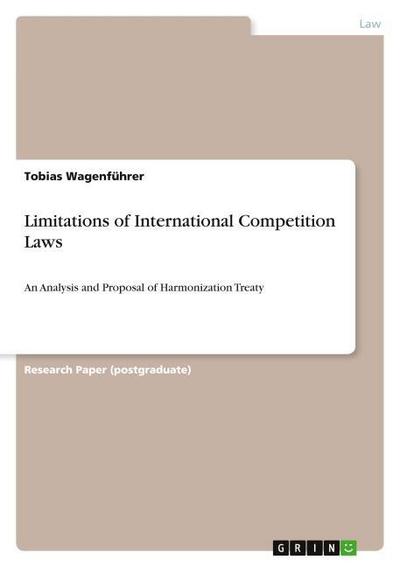 Law

Tobias Wagenführer

Limitations of International Competition Laws

An Analysis and Proposal of Harmonization Treaty

Research Paper (postgraduate)

GRIN